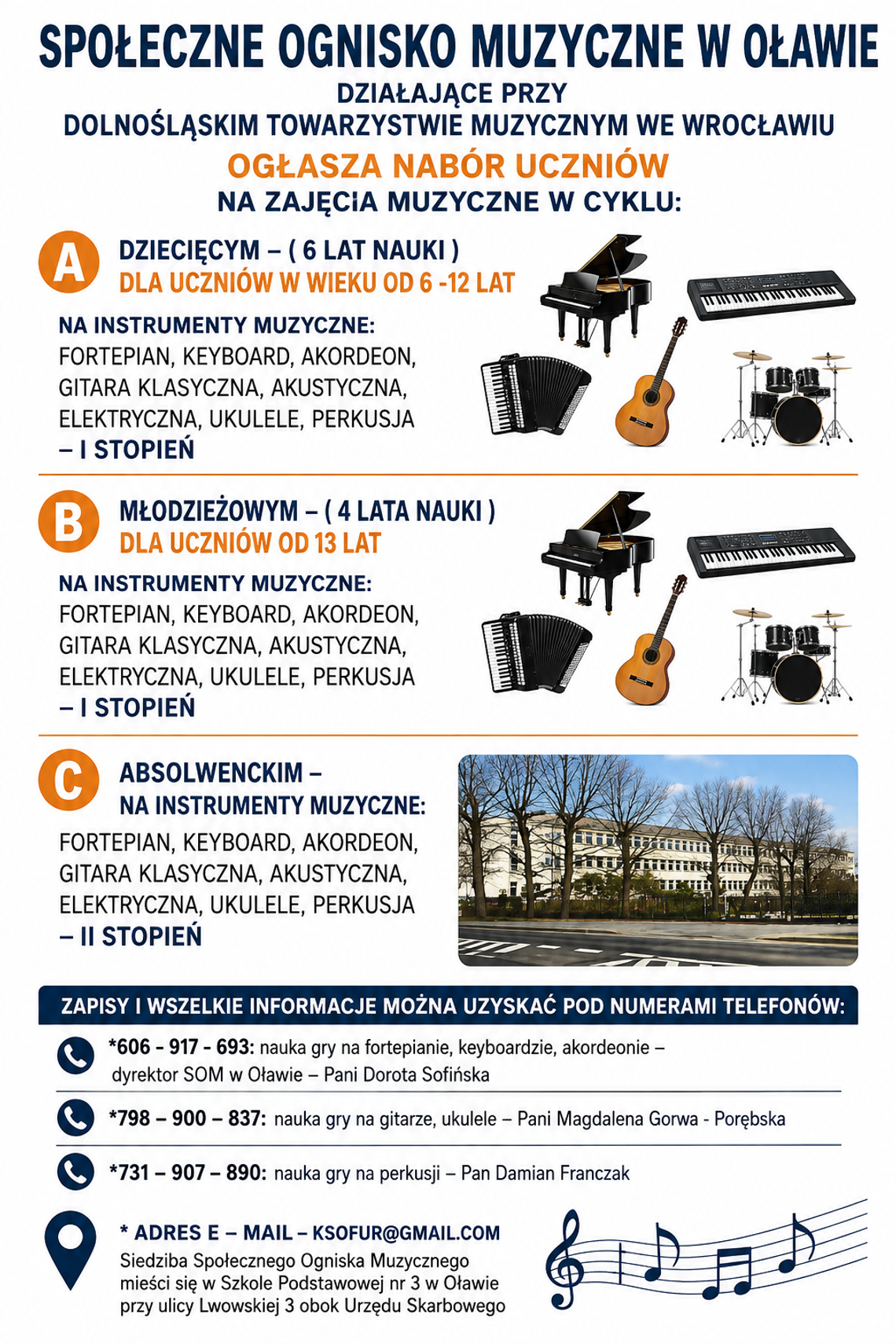 SPOŁECZNE OGNISKO MUZYCZNE W OŁAWIE
DZIAŁAJĄCE PRZY
DOLNOŚLĄSKIM TOWARZYSTWIE MUZYCZNYM WE WROCŁAWIU
OGŁASZA NABÓR UCZNIÓW
NA ZAJĘCiA MUZYCZNE W CYKLU:

A
DZIECIĘCYM – ( 6 LAT NAUKI )
DLA UCZNIÓW W WIEKU OD 6 -12 LAT

NA INSTRUMENTY MUZYCZNE:
FORTEPIAN, KEYBOARD, AKORDEON, GITARA KLASYCZNA, AKUSTYCZNA, ELEKTRYCZNA, UKULELE, PERKUSJA
– I STOPIEŃ

B
MŁODZIEŻOWYM – ( 4 LATA NAUKI )
DLA UCZNIÓW OD 13 LAT

NA INSTRUMENTY MUZYCZNE:
FORTEPIAN, KEYBOARD, AKORDEON, GITARA KLASYCZNA, AKUSTYCZNA, ELEKTRYCZNA, UKULELE, PERKUSJA
– I STOPIEŃ

C
ABSOLWENCKIM –
NA INSTRUMENTY MUZYCZNE:
FORTEPIAN, KEYBOARD, AKORDEON, GITARA KLASYCZNA, AKUSTYCZNA, ELEKTRYCZNA, UKULELE, PERKUSJA
– II STOPIEŃ

ZAPISY I WSZELKIE INFORMACJE MOŻNA UZYSKAĆ POD NUMERAMI TELEFONÓW:

*606 - 917 - 693: nauka gry na fortepianie, keyboardzie, akordeonie – dyrektor SOM w Oławie – Pani Dorota Sofińska

*798 – 900 – 837: nauka gry na gitarze, ukulele – Pani Magdalena Gorwa - Porębska

*731 – 907 – 890: nauka gry na perkusji – Pan Damian Franczak

* ADRES E – MAIL – KSOFUR@GMAIL.COM
Siedziba Społecznego Ogniska Muzycznego mieści się w Szkole Podstawowej nr 3 w Oławie przy ulicy Lwowskiej 3 obok Urzędu Skarbowego